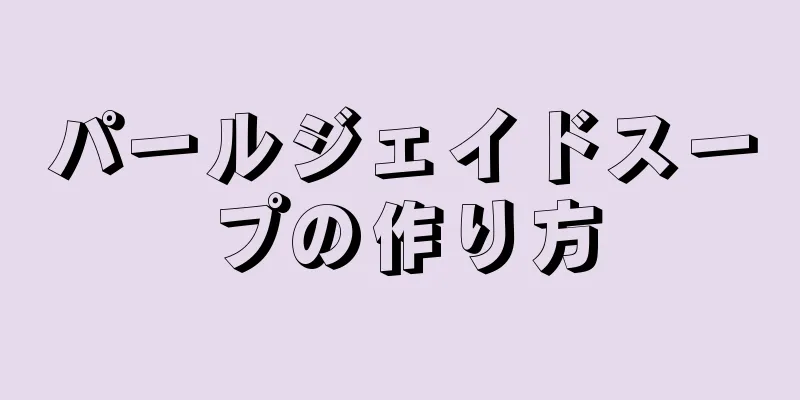 パールジェイドスープの作り方